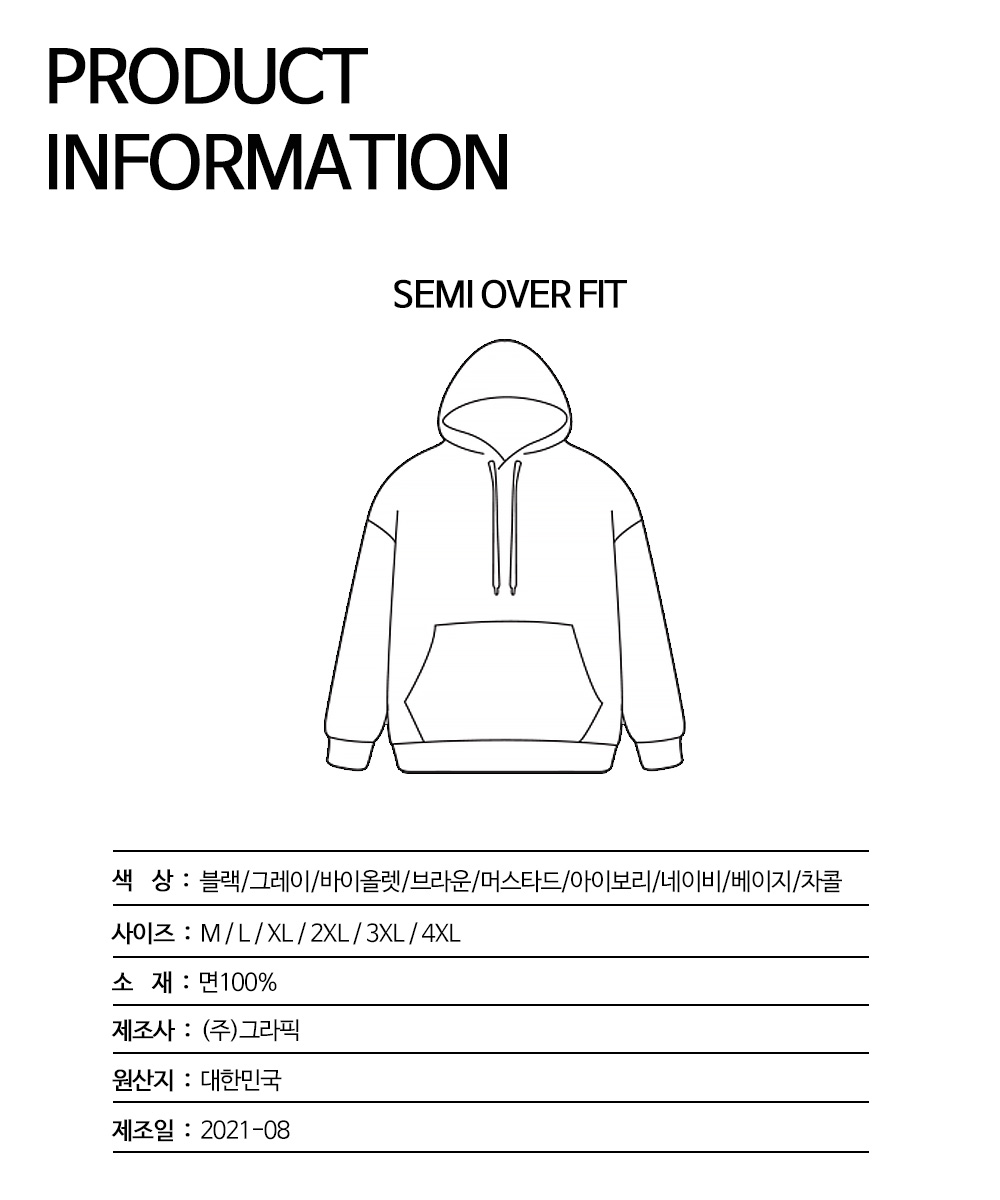 PRODUCT INFORMATION

SEMI OVER FIT

색 상 : 블랙/그레이/바이올렛/브라운/머스타드/아이보리/네이비/베이지/차콜

사이즈 : M / L / XL / 2XL / 3XL / 4XL

소 재 : 면100%

제조사 : (주)그라픽

원산지 : 대한민국

제조일 : 2021-08